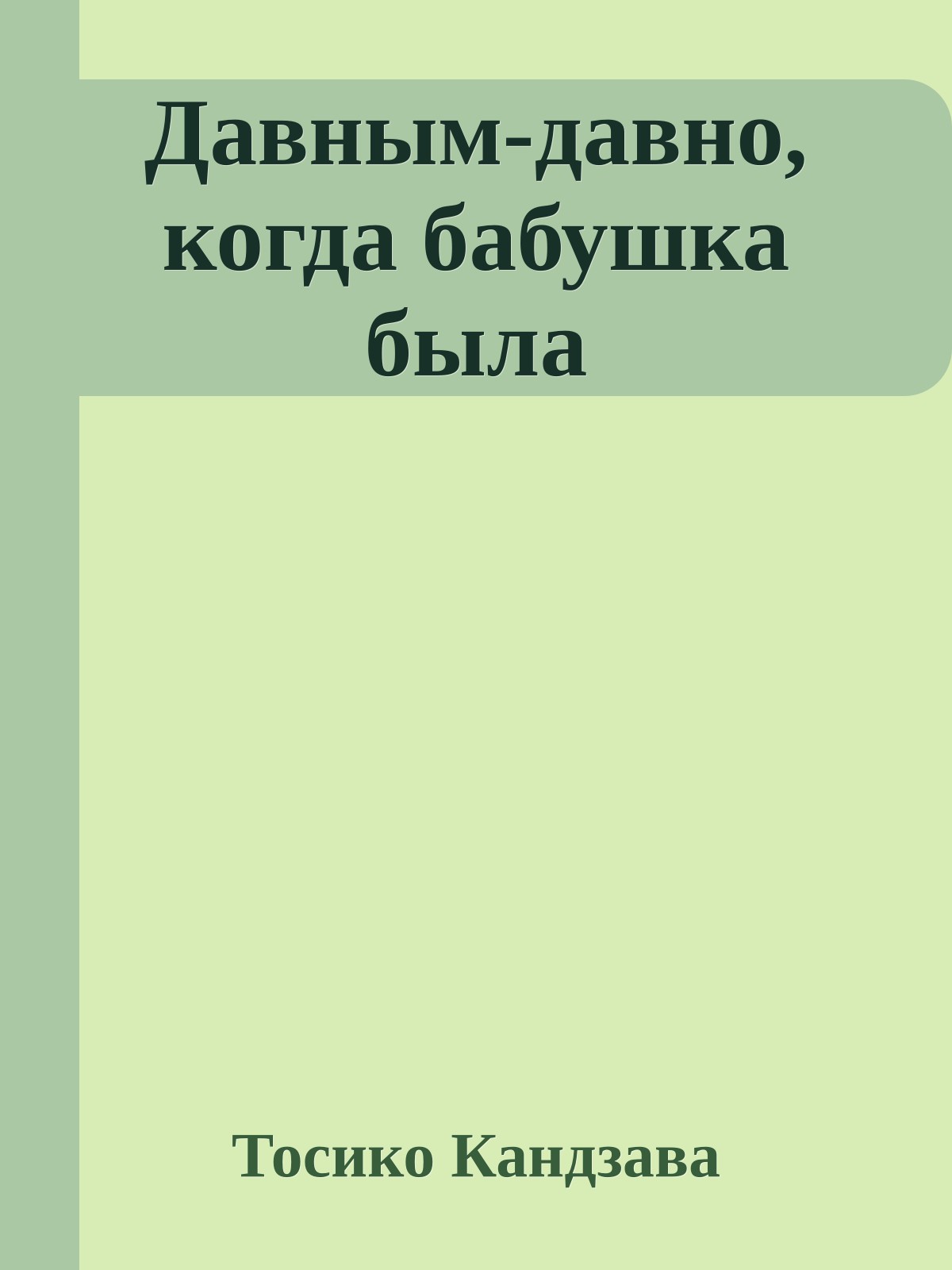 Давным-давно, когда бабушка была

Тосико Кандзава